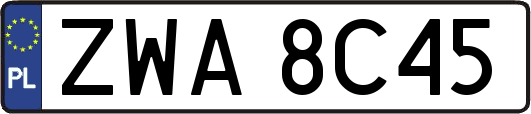 PL

ZWA 8C45